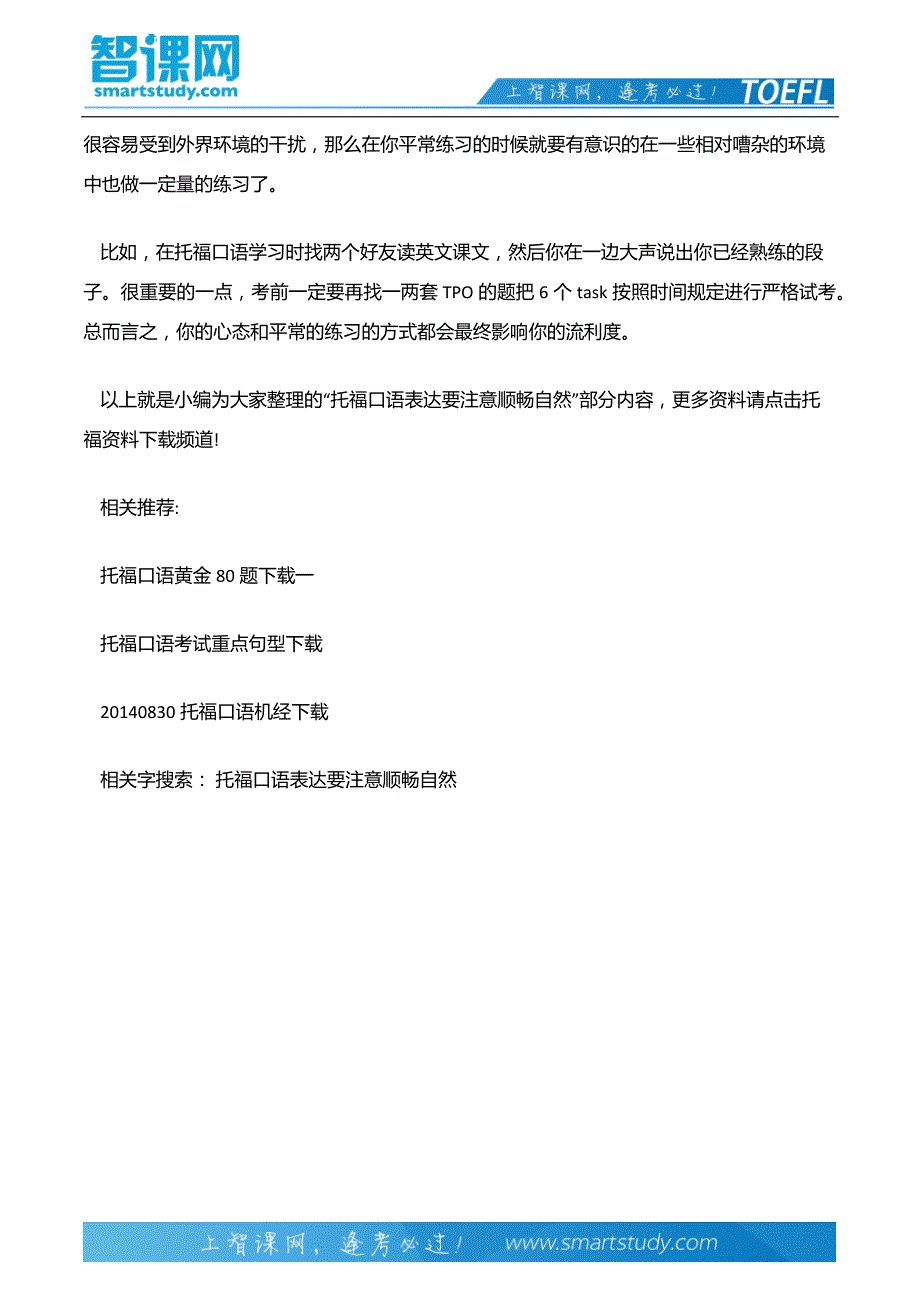 智课网
smartstudy.com

上智课网，逢考必过！ TOEFL

很容易受到外界环境的干扰，那么在你平常练习的时候就要有意识的在一些相对嘈杂的环境中也做一定量的练习了。

比如，在托福口语学习时找两个好友读英文课文，然后你在一边大声说出你已经熟练的段子。很重要的一点，考前一定要再找一两套 TPO 的题把 6 个 task 按照时间规定进行严格试考。总而言之，你的心态和平常的练习的方式都会最终影响你的流利度。

以上就是小编为大家整理的“托福口语表达要注意顺畅自然”部分内容，更多资料请点击托福资料下载频道!

相关推荐:

托福口语黄金 80 题下载一

托福口语考试重点句型下载

20140830 托福口语机经下载

相关字搜索： 托福口语表达要注意顺畅自然

上智课网，逢考必过！ www.smartstudy.com